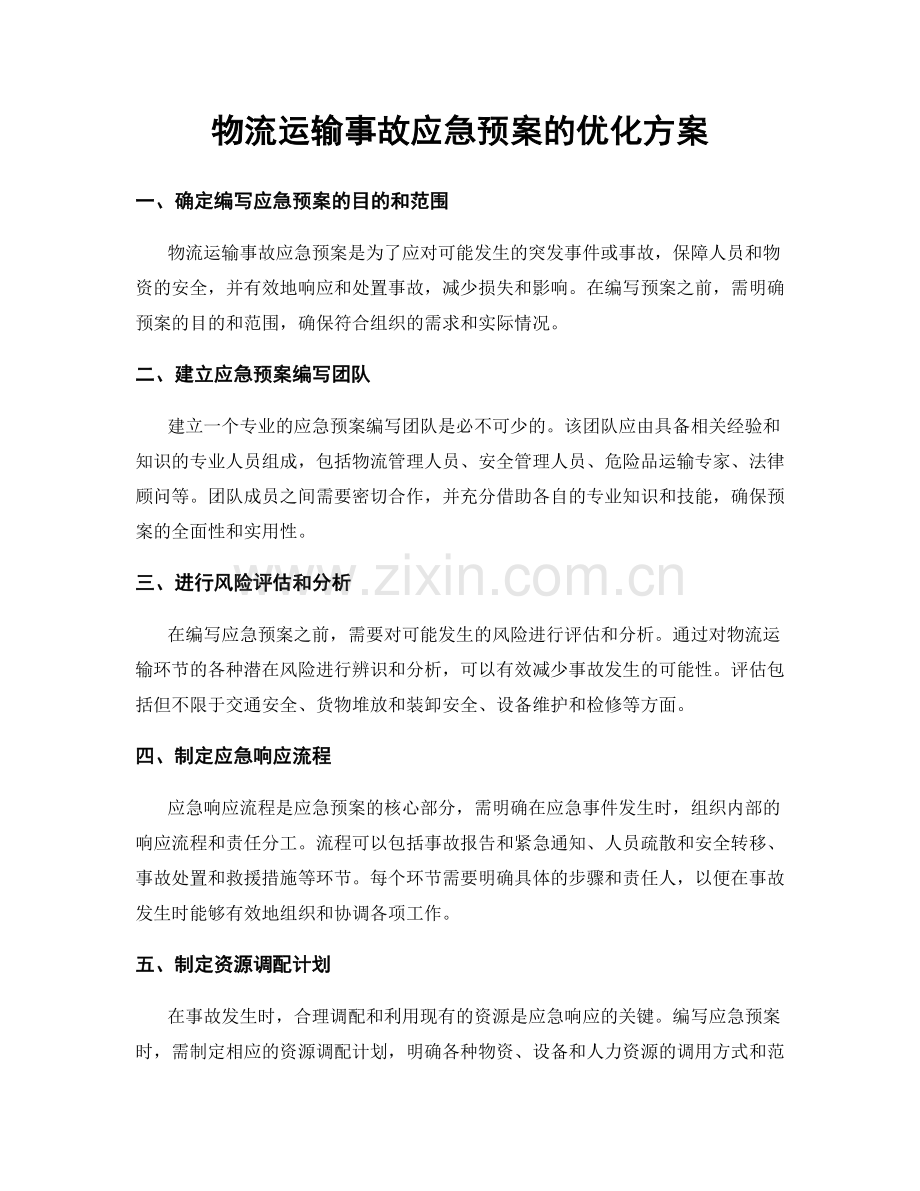 物流运输事故应急预案的优化方案

一、确定编写应急预案的目的和范围

物流运输事故应急预案是为了应对可能发生的突发事件或事故，保障人员和物资的安全，并有效地响应和处置事故，减少损失和影响。在编写预案之前，需明确预案的目的和范围，确保符合组织的需求和实际情况。

二、建立应急预案编写团队

建立一个专业的应急预案编写团队是必不可少的。该团队应由具备相关经验和知识的专业人员组成，包括物流管理人员、安全管理人员、危险品运输专家、法律顾问等。团队成员之间需要密切合作，并充分借助各自的专业知识和技能，确保预案的全面性和实用性。

三、进行风险评估和分析

在编写应急预案之前，需要对可能发生的风险进行评估和分析。通过对物流运输环节的各种潜在风险进行辨识和分析，可以有效减少事故发生的可能性。评估包括但不限于交通安全、货物堆放和装卸安全、设备维护和检修等方面。

四、制定应急响应流程

应急响应流程是应急预案的核心部分，需明确在应急事件发生时，组织内部的响应流程和责任分工。流程可以包括事故报告和紧急通知、人员疏散和安全转移、事故处置和救援措施等环节。每个环节需要明确具体的步骤和责任人，以便在事故发生时能够有效地组织和协调各项工作。

五、制定资源调配计划

在事故发生时，合理调配和利用现有的资源是应急响应的关键。编写应急预案时，需制定相应的资源调配计划，明确各种物资、设备和人力资源的调用方式和范

www.zixin.com.cn